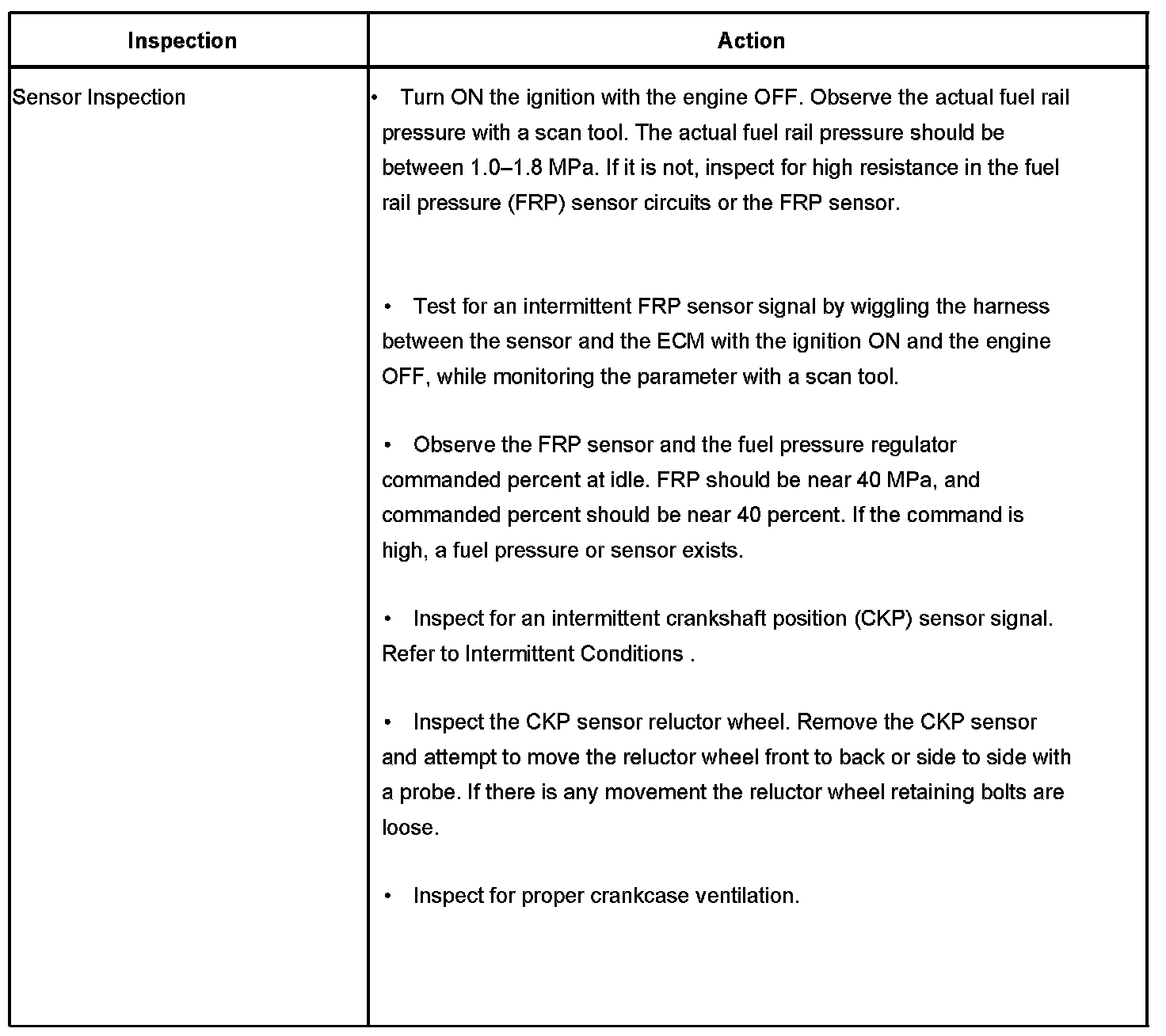 | Inspection | Action |
|---|---|
| Sensor Inspection | • Turn ON the ignition with the engine OFF. Observe the actual fuel rail pressure with a scan tool. The actual fuel rail pressure should be between 1.0–1.8 MPa. If it is not, inspect for high resistance in the fuel rail pressure (FRP) sensor circuits or the FRP sensor.<br><br>• Test for an intermittent FRP sensor signal by wiggling the harness between the sensor and the ECM with the ignition ON and the engine OFF, while monitoring the parameter with a scan tool.<br><br>• Observe the FRP sensor and the fuel pressure regulator commanded percent at idle. FRP should be near 40 MPa, and commanded percent should be near 40 percent. If the command is high, a fuel pressure or sensor exists.<br><br>• Inspect for an intermittent crankshaft position (CKP) sensor signal. Refer to Intermittent Conditions .<br><br>• Inspect the CKP sensor reluctor wheel. Remove the CKP sensor and attempt to move the reluctor wheel front to back or side to side with a probe. If there is any movement the reluctor wheel retaining bolts are loose.<br><br>• Inspect for proper crankcase ventilation. |